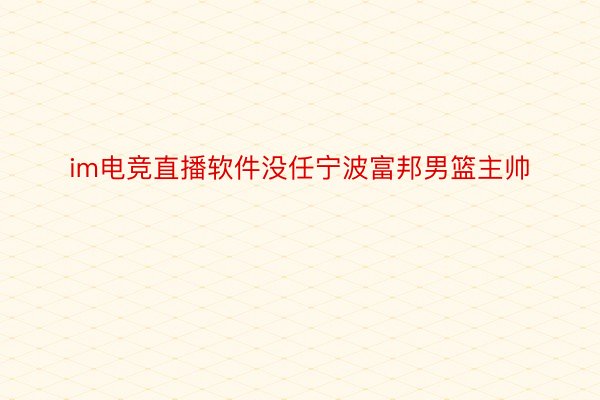 im电竞直播软件没任宁波富邦男篮主帅